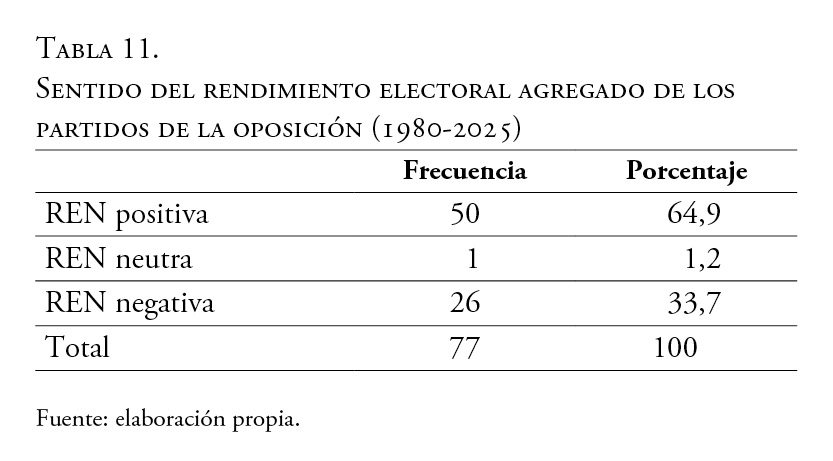 Tabla 11.
Sentido del rendimiento electoral agregado de los partidos de la oposición (1980-2025)

| | Frecuencia | Porcentaje |
|---|---|---|
| REN positiva | 50 | 64,9 |
| REN neutra | 1 | 1,2 |
| REN negativa | 26 | 33,7 |
| Total | 77 | 100 |

Fuente: elaboración propia.